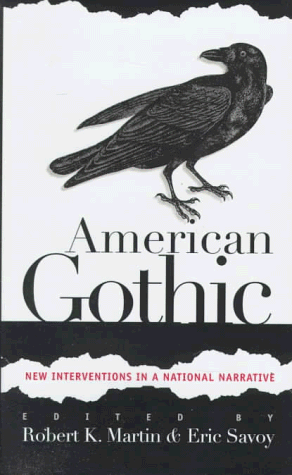 American Gothic

NEW INTERVENTIONS IN A NATIONAL NARRATIVE

EDITED BY
Robert K. Martin & Eric Savoy